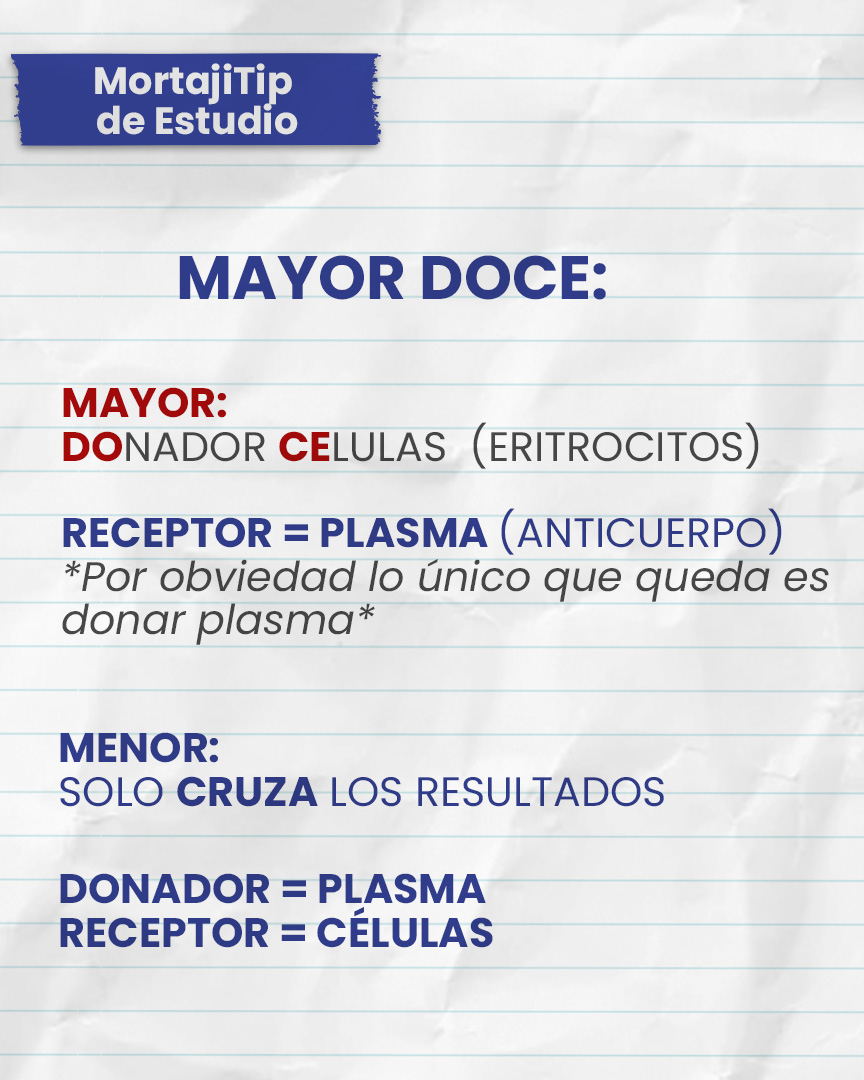 MortajiTip de Estudio

MAYOR DOCE:

MAYOR:
DONADOR CELULAS (ERITROCITOS)

RECEPTOR = PLASMA (ANTICUERPO)
*Por obviedad lo único que queda es donar plasma*

MENOR:
SOLO CRUZA LOS RESULTADOS

DONADOR = PLASMA
RECEPTOR = CÉLULAS